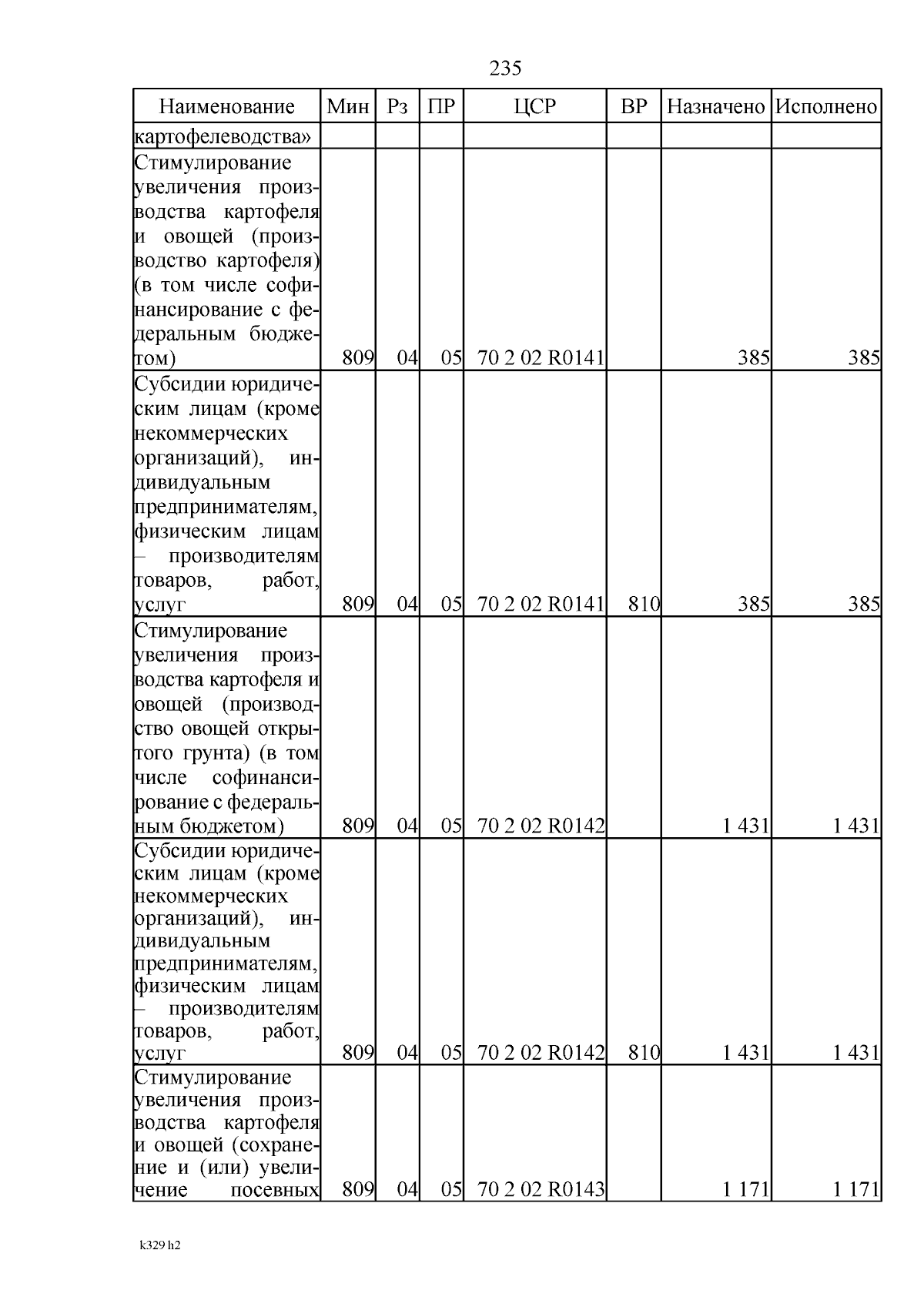 235

| Наименование | Мин | Рз | ПР | ЦСР | ВР | Назначено | Исполнено |
|---|---|---|---|---|---|---|---|
| картофелеводства» | | | | | | | |
| Стимулирование увеличения производства картофеля и овощей (производство картофеля) (в том числе софинансирование с федеральным бюджетом) | 809 | 04 | 05 | 70 2 02 R0141 | | 385 | 385 |
| Субсидии юридическим лицам (кроме некоммерческих организаций), индивидуальным предпринимателям, физическим лицам – производителям товаров, работ, услуг | 809 | 04 | 05 | 70 2 02 R0141 | 810 | 385 | 385 |
| Стимулирование увеличения производства картофеля и овощей (производство овощей открытого грунта) (в том числе софинансирование с федеральным бюджетом) | 809 | 04 | 05 | 70 2 02 R0142 | | 1 431 | 1 431 |
| Субсидии юридическим лицам (кроме некоммерческих организаций), индивидуальным предпринимателям, физическим лицам – производителям товаров, работ, услуг | 809 | 04 | 05 | 70 2 02 R0142 | 810 | 1 431 | 1 431 |
| Стимулирование увеличения производства картофеля и овощей (сохранение и (или) увеличение посевных | 809 | 04 | 05 | 70 2 02 R0143 | | 1 171 | 1 171 |

k329 h2